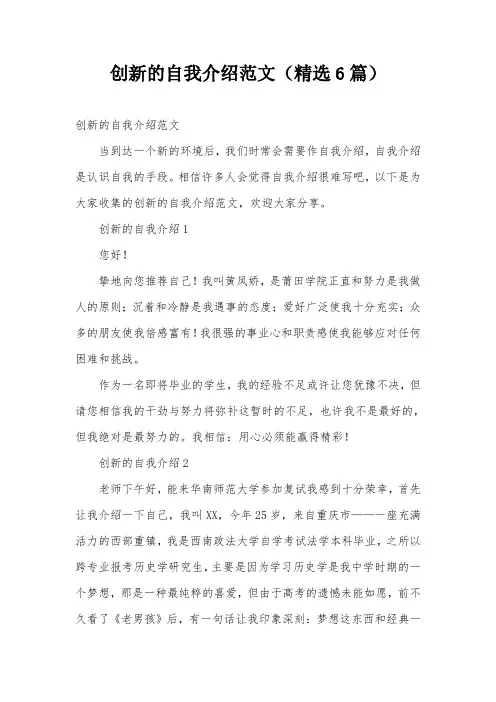 创新的自我介绍范文（精选6篇）

创新的自我介绍范文

当到达一个新的环境后，我们时常会需要作自我介绍，自我介绍是认识自我的手段。相信许多人会觉得自我介绍很难写吧，以下是为大家收集的创新的自我介绍范文，欢迎大家分享。

创新的自我介绍1

您好！

挚地向您推荐自己！我叫黄凤娇，是莆田学院正直和努力是我做人的原则；沉着和冷静是我遇事的态度；爱好广泛使我十分充实；众多的朋友使我倍感富有！我很强的事业心和职责感使我能够应对任何困难和挑战。

作为一名即将毕业的学生，我的经验不足或许让您犹豫不决，但请您相信我的干劲与努力将弥补这暂时的不足，也许我不是最好的，但我绝对是最努力的。我相信：用心必须能赢得精彩！

创新的自我介绍2

老师下午好，能来华南师范大学参加复试我感到十分荣幸，首先让我介绍一下自己，我叫XX，今年25岁，来自重庆市———座充满活力的西部重镇，我是西南政法大学自学考试法学本科毕业，之所以跨专业报考历史学研究生，主要是因为学习历史学是我中学时期的一个梦想，那是一种最纯粹的喜爱，但由于高考的遗憾未能如愿，前不久看了《老男孩》后，有一句话让我印象深刻：梦想这东西和经典一